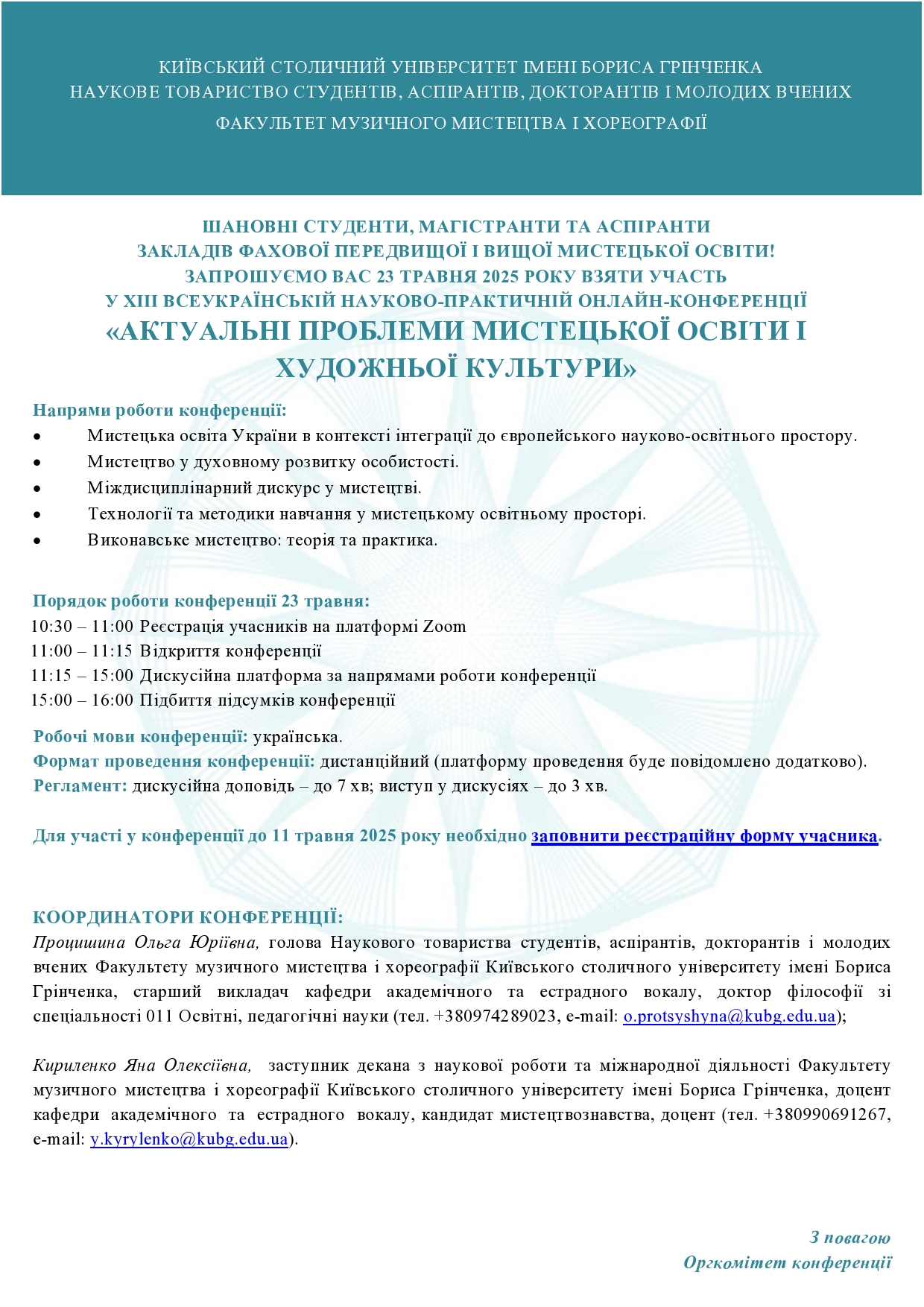 КИЇВСЬКИЙ СТОЛИЧНИЙ УНІВЕРСИТЕТ ІМЕНІ БОРИСА ГРІНЧЕНКА
НАУКОВЕ ТОВАРИСТВО СТУДЕНТІВ, АСПІРАНТІВ, ДОКТОРАНТІВ І МОЛОДИХ ВЧЕНИХ
ФАКУЛЬТЕТ МУЗИЧНОГО МИСТЕЦТВА І ХОРЕОГРАФІЇ

ШАНОВНІ СТУДЕНТИ, МАГІСТРАНТИ ТА АСПІРАНТИ
ЗАКЛАДІВ ФАХОВОЇ ПЕРЕДВИЩОЇ І ВИЩОЇ МИСТЕЦЬКОЇ ОСВІТИ!
ЗАПРОШУЄМО ВАС 23 ТРАВНЯ 2025 РОКУ ВЗЯТИ УЧАСТЬ
У XIII ВСЕУКРАЇНСЬКІЙ НАУКОВО-ПРАКТИЧНІЙ ОНЛАЙН-КОНФЕРЕНЦІЇ
«АКТУАЛЬНІ ПРОБЛЕМИ МИСТЕЦЬКОЇ ОСВІТИ І ХУДОЖНЬОЇ КУЛЬТУРИ»

Напрями роботи конференції:
• Мистецька освіта України в контексті інтеграції до європейського науково-освітнього простору.
• Мистецтво у духовному розвитку особистості.
• Міждисциплінарний дискурс у мистецтві.
• Технології та методики навчання у мистецькому освітньому просторі.
• Виконавське мистецтво: теорія та практика.

Порядок роботи конференції 23 травня:
10:30 – 11:00 Реєстрація учасників на платформі Zoom
11:00 – 11:15 Відкриття конференції
11:15 – 15:00 Дискусійна платформа за напрямами роботи конференції
15:00 – 16:00 Підбиття підсумків конференції

Робочі мови конференції: українська.
Формат проведення конференції: дистанційний (платформу проведення буде повідомлено додатково).
Регламент: дискусійна доповідь – до 7 хв; виступ у дискусіях – до 3 хв.

Для участі у конференції до 11 травня 2025 року необхідно заповнити реєстраційну форму учасника.

КООРДИНАТОРИ КОНФЕРЕНЦІЇ:
Процишина Ольга Юріївна, голова Наукового товариства студентів, аспірантів, докторантів і молодих вчених Факультету музичного мистецтва і хореографії Київського столичного університету імені Бориса Грінченка, старший викладач кафедри академічного та естрадного вокалу, доктор філософії зі спеціальності 011 Освітні, педагогічні науки (тел. +380974289023, e-mail: o.protsyshyna@kubg.edu.ua);

Кириленко Яна Олексіївна, заступник декана з наукової роботи та міжнародної діяльності Факультету музичного мистецтва і хореографії Київського столичного університету імені Бориса Грінченка, доцент кафедри академічного та естрадного вокалу, кандидат мистецтвознавства, доцент (тел. +380990691267, e-mail: y.kyrylenko@kubg.edu.ua).

З повагою
Оргкомітет конференції